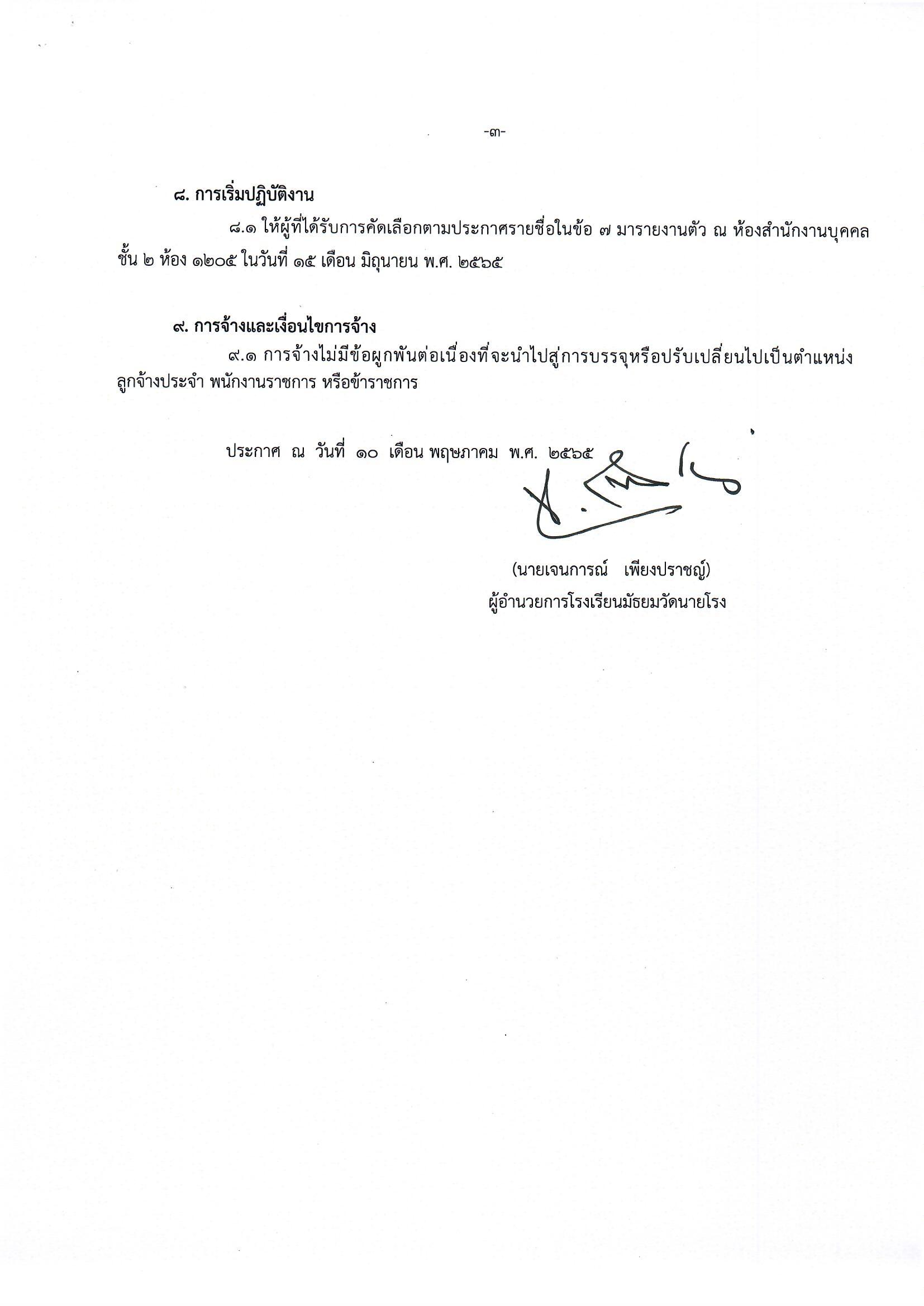 -๓-

๘. การเริ่มปฏิบัติงาน

๘.๑ ให้ผู้ที่ได้รับการคัดเลือกตามประกาศรายชื่อในข้อ ๗ มารายงานตัว ณ ห้องสำนักงานบุคคล ชั้น ๒ ห้อง ๑๒๐๕ ในวันที่ ๑๕ เดือน มิถุนายน พ.ศ. ๒๕๖๕

๙. การจ้างและเงื่อนไขการจ้าง

๙.๑ การจ้างไม่มีข้อผูกพันต่อเนื่องที่จะนำไปสู่การบรรจุหรือปรับเปลี่ยนไปเป็นตำแหน่ง ลูกจ้างประจำ พนักงานราชการ หรือข้าราชการ

ประกาศ ณ วันที่ ๑๐ เดือน พฤษภาคม พ.ศ. ๒๕๖๕

(นายเจนการณ์ เพียงปราชญ์)
ผู้อำนวยการโรงเรียนมัธยมวัดนายโรง